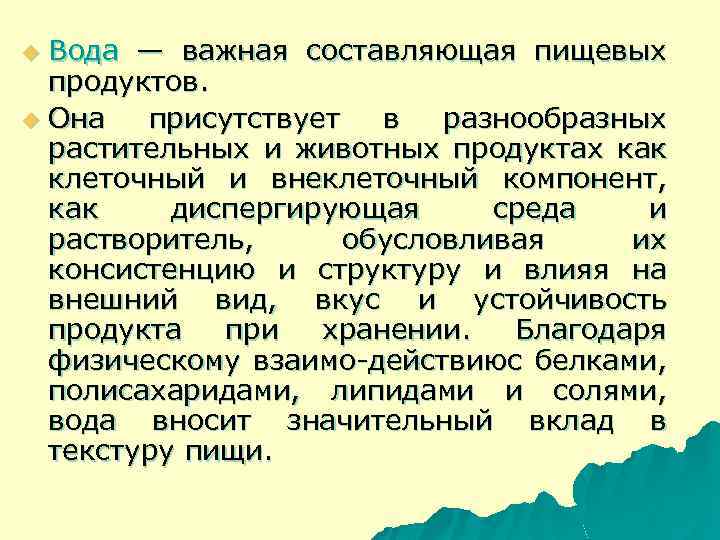 Вода — важная составляющая пищевых продуктов.

Она присутствует в разнообразных растительных и животных продуктах как клеточный и внеклеточный компонент, как диспергирующая среда и растворитель, обусловливая их консистенцию и структуру и влияя на внешний вид, вкус и устойчивость продукта при хранении. Благодаря физическому взаимо-действиюс белками, полисахаридами, липидами и солями, вода вносит значительный вклад в текстуру пищи.